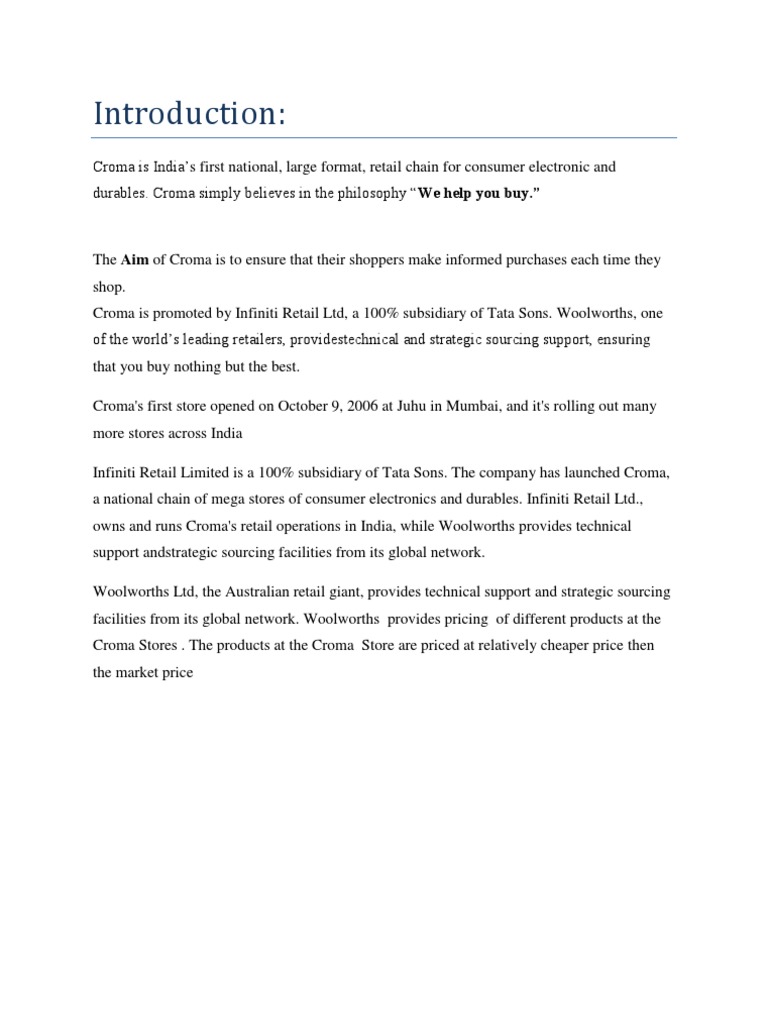 Introduction:

Croma is India's first national, large format, retail chain for consumer electronic and durables. Croma simply believes in the philosophy "We help you buy."

The Aim of Croma is to ensure that their shoppers make informed purchases each time they shop.
Croma is promoted by Infiniti Retail Ltd, a 100% subsidiary of Tata Sons. Woolworths, one of the world's leading retailers, providestechnical and strategic sourcing support, ensuring that you buy nothing but the best.

Croma's first store opened on October 9, 2006 at Juhu in Mumbai, and it's rolling out many more stores across India

Infiniti Retail Limited is a 100% subsidiary of Tata Sons. The company has launched Croma, a national chain of mega stores of consumer electronics and durables. Infiniti Retail Ltd., owns and runs Croma's retail operations in India, while Woolworths provides technical support andstrategic sourcing facilities from its global network.

Woolworths Ltd, the Australian retail giant, provides technical support and strategic sourcing facilities from its global network. Woolworths provides pricing of different products at the Croma Stores . The products at the Croma Store are priced at relatively cheaper price then the market price